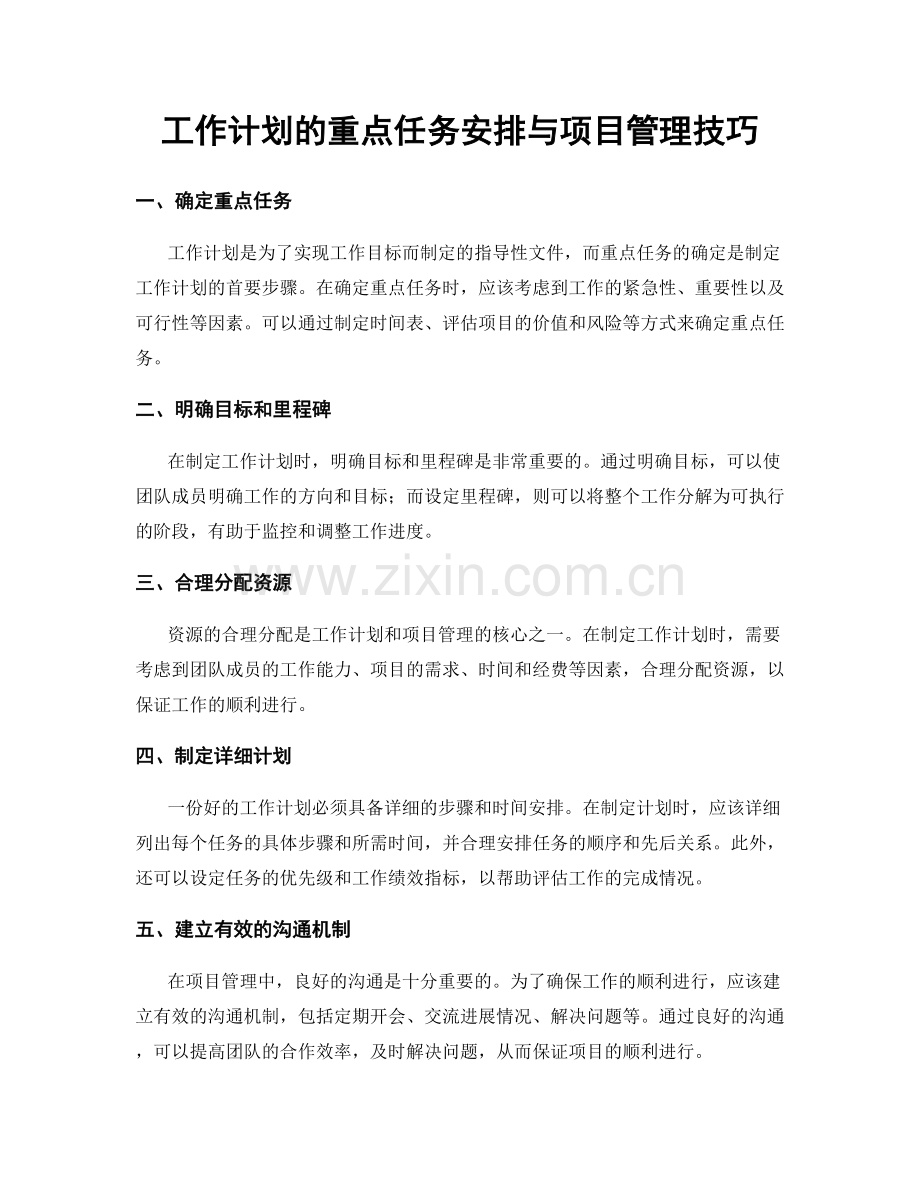 工作计划的重点任务安排与项目管理技巧

一、确定重点任务

工作计划是为了实现工作目标而制定的指导性文件，而重点任务的确定是制定工作计划的首要步骤。在确定重点任务时，应该考虑到工作的紧急性、重要性以及可行性等因素。可以通过制定时间表、评估项目的价值和风险等方式来确定重点任务。

二、明确目标和里程碑

在制定工作计划时，明确目标和里程碑是非常重要的。通过明确目标，可以使团队成员明确工作的方向和目标；而设定里程碑，则可以将整个工作分解为可执行的阶段，有助于监控和调整工作进度。

三、合理分配资源

资源的合理分配是工作计划和项目管理的核心之一。在制定工作计划时，需要考虑到团队成员的工作能力、项目的需求、时间和经费等因素，合理分配资源，以保证工作的顺利进行。

四、制定详细计划

一份好的工作计划必须具备详细的步骤和时间安排。在制定计划时，应该详细列出每个任务的具体步骤和所需时间，并合理安排任务的顺序和先后关系。此外，还可以设定任务的优先级和工作绩效指标，以帮助评估工作的完成情况。

五、建立有效的沟通机制

在项目管理中，良好的沟通是十分重要的。为了确保工作的顺利进行，应该建立有效的沟通机制，包括定期开会、交流进展情况、解决问题等。通过良好的沟通，可以提高团队的合作效率，及时解决问题，从而保证项目的顺利进行。

www.zixin.com.cn